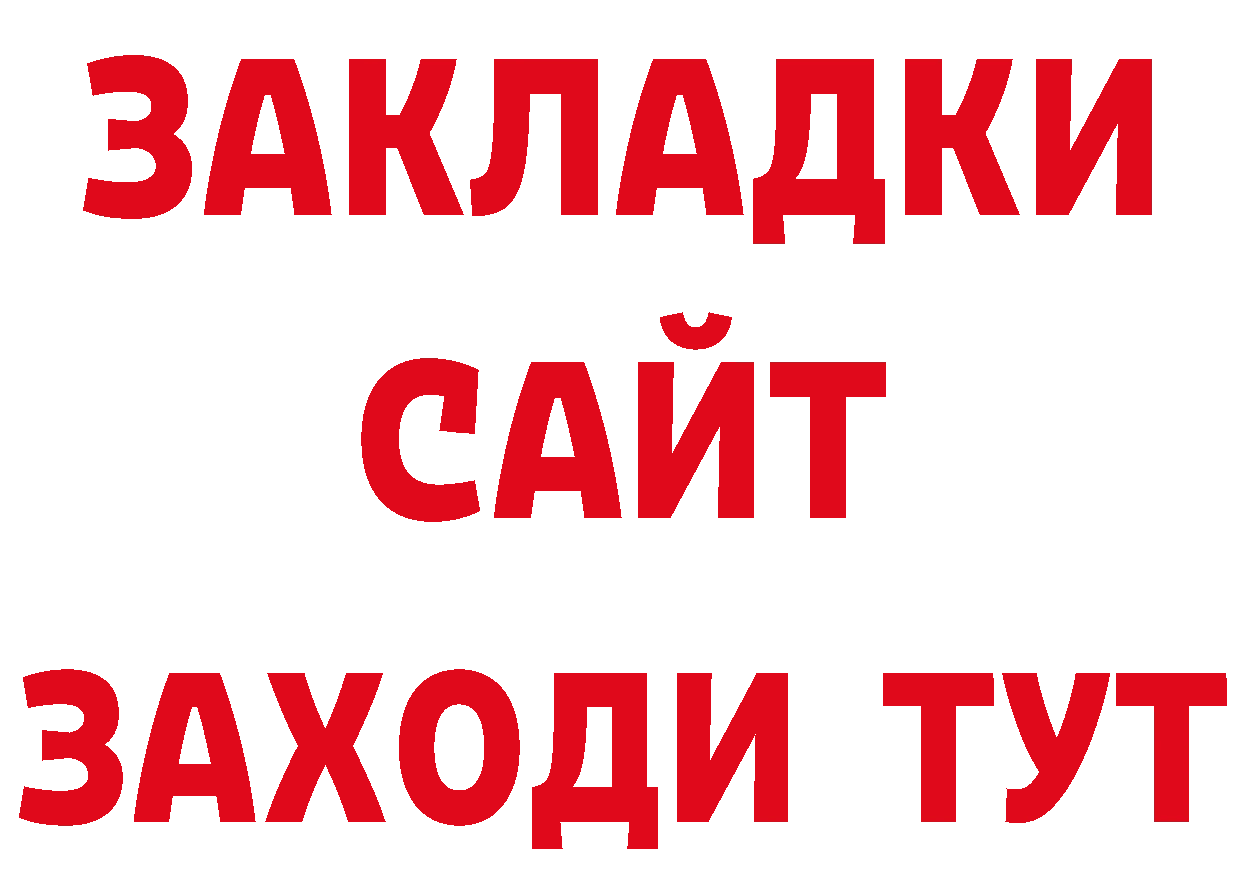 ЗАКЛАДКИ
САЙТ
ЗАХОДИ ТУТ